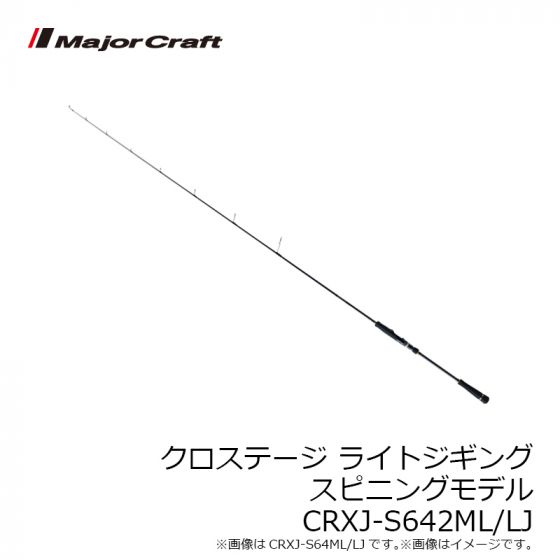 Major Craft

クロステージ ライトジギング
スピニングモデル
CRXJ-S642ML/LJ
※画像は CRXJ-S64ML/LJ です。※画像はイメージです。